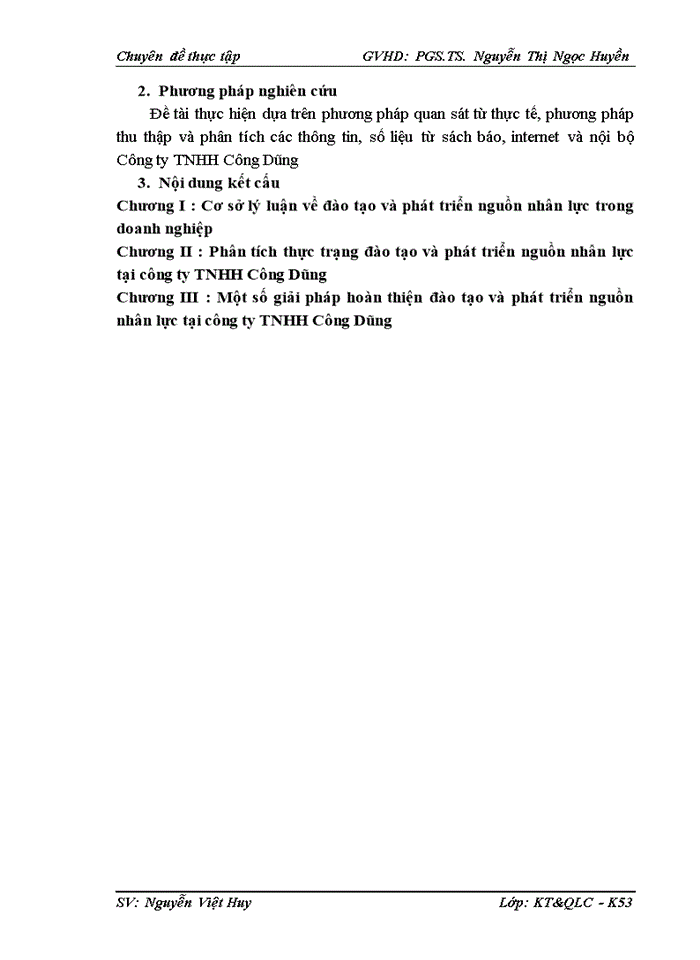 Chuyên đề thực tập GVHD: PGS.TS. Nguyễn Thị Ngọc Huyền

2. Phương pháp nghiên cứu

Đề tài thực hiện dựa trên phương pháp quan sát từ thực tế, phương pháp thu thập và phân tích các thông tin, số liệu từ sách báo, internet và nội bộ Công ty TNHH Công Dũng

3. Nội dung kết cấu

Chương I : Cơ sở lý luận về đào tạo và phát triển nguồn nhân lực trong doanh nghiệp

Chương II : Phân tích thực trạng đào tạo và phát triển nguồn nhân lực tại công ty TNHH Công Dũng

Chương III : Một số giải pháp hoàn thiện đào tạo và phát triển nguồn nhân lực tại công ty TNHH Công Dũng

SV: Nguyễn Việt Huy Lớp: KT&QLC - K53